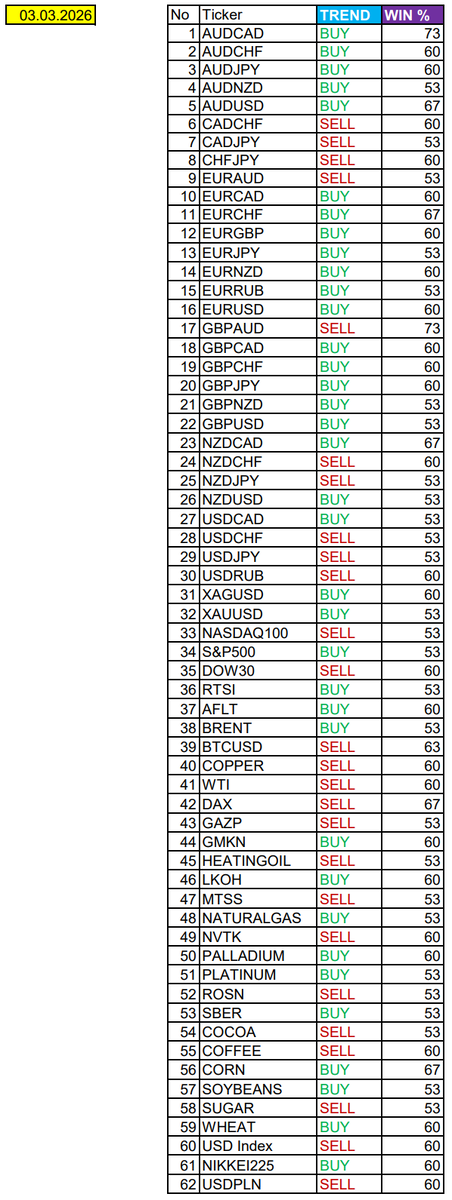 03.03.2026

| No | Ticker | TREND | WIN % |
|---|---|---|---|
| 1 | AUDCAD | BUY | 73 |
| 2 | AUDCHF | BUY | 60 |
| 3 | AUDJPY | BUY | 60 |
| 4 | AUDNZD | BUY | 53 |
| 5 | AUDUSD | BUY | 67 |
| 6 | CADCHF | SELL | 60 |
| 7 | CADJPY | SELL | 53 |
| 8 | CHFJPY | SELL | 60 |
| 9 | EURAUD | SELL | 53 |
| 10 | EURCAD | BUY | 60 |
| 11 | EURCHF | BUY | 67 |
| 12 | EURGBP | BUY | 60 |
| 13 | EURJPY | BUY | 53 |
| 14 | EURNZD | BUY | 60 |
| 15 | EURRUB | BUY | 53 |
| 16 | EURUSD | BUY | 60 |
| 17 | GBPAUD | SELL | 73 |
| 18 | GBPCAD | BUY | 60 |
| 19 | GBPCHF | BUY | 60 |
| 20 | GBPJPY | BUY | 60 |
| 21 | GBPNZD | BUY | 53 |
| 22 | GBPUSD | BUY | 53 |
| 23 | NZDCAD | BUY | 67 |
| 24 | NZDCHF | SELL | 60 |
| 25 | NZDJPY | SELL | 53 |
| 26 | NZDUSD | BUY | 53 |
| 27 | USDCAD | BUY | 53 |
| 28 | USDCHF | SELL | 53 |
| 29 | USDJPY | SELL | 53 |
| 30 | USDRUB | SELL | 60 |
| 31 | XAGUSD | BUY | 60 |
| 32 | XAUUSD | BUY | 53 |
| 33 | NASDAQ100 | SELL | 53 |
| 34 | S&P500 | BUY | 53 |
| 35 | DOW30 | SELL | 60 |
| 36 | RTSI | BUY | 53 |
| 37 | AFLT | BUY | 60 |
| 38 | BRENT | BUY | 53 |
| 39 | BTCUSD | SELL | 63 |
| 40 | COPPER | SELL | 60 |
| 41 | WTI | SELL | 60 |
| 42 | DAX | SELL | 67 |
| 43 | GAZP | SELL | 53 |
| 44 | GMKN | BUY | 60 |
| 45 | HEATINGOIL | SELL | 53 |
| 46 | LKOH | BUY | 60 |
| 47 | MTSS | SELL | 53 |
| 48 | NATURALGAS | BUY | 53 |
| 49 | NVTK | SELL | 60 |
| 50 | PALLADIUM | BUY | 60 |
| 51 | PLATINUM | BUY | 53 |
| 52 | ROSN | SELL | 53 |
| 53 | SBER | BUY | 53 |
| 54 | COCOA | SELL | 53 |
| 55 | COFFEE | SELL | 60 |
| 56 | CORN | BUY | 67 |
| 57 | SOYBEANS | BUY | 53 |
| 58 | SUGAR | SELL | 53 |
| 59 | WHEAT | BUY | 60 |
| 60 | USD Index | SELL | 60 |
| 61 | NIKKEI225 | BUY | 60 |
| 62 | USDPLN | SELL | 60 |